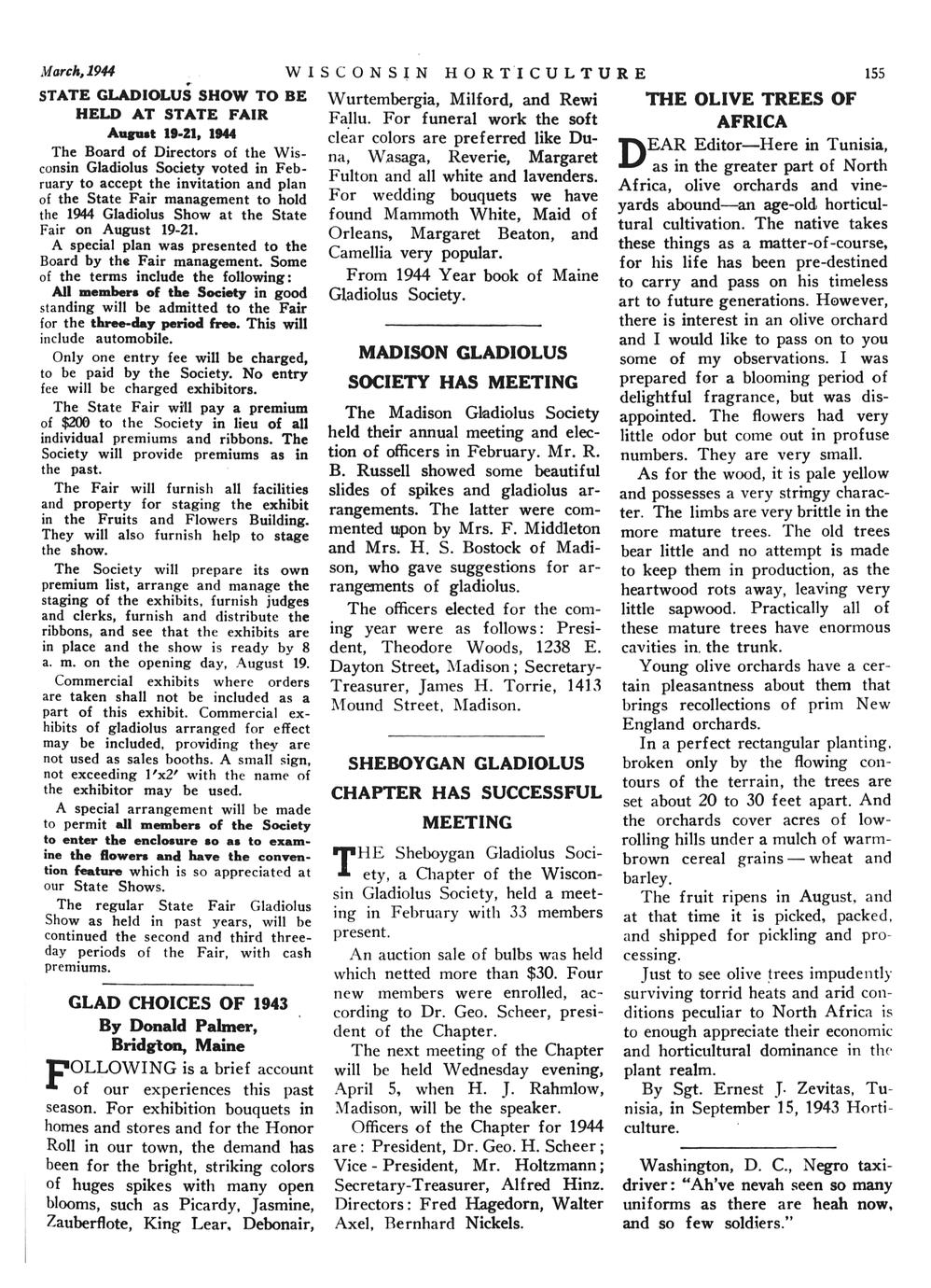 March, 1944 WISCONSIN HORTICULTURE 155

STATE GLADIOLUS SHOW TO BE HELD AT STATE FAIR

August 19-21, 1944

The Board of Directors of the Wisconsin Gladiolus Society voted in February to accept the invitation and plan of the State Fair management to hold the 1944 Gladiolus Show at the State Fair on August 19-21.

A special plan was presented to the Board by the Fair management. Some of the terms include the following:

All members of the Society in good standing will be admitted to the Fair for the three-day period free. This will include automobile.

Only one entry fee will be charged, to be paid by the Society. No entry fee will be charged exhibitors.

The State Fair will pay a premium of $200 to the Society in lieu of all individual premiums and ribbons. The Society will provide premiums as in the past.

The Fair will furnish all facilities and property for staging the exhibit in the Fruits and Flowers Building. They will also furnish help to stage the show.

The Society will prepare its own premium list, arrange and manage the staging of the exhibits, furnish judges and clerks, furnish and distribute the ribbons, and see that the exhibits are in place and the show is ready by 8 a. m. on the opening day, August 19.

Commercial exhibits where orders are taken shall not be included as a part of this exhibit. Commercial exhibits of gladiolus arranged for effect may be included, providing they are not used as sales booths. A small sign, not exceeding 1'x2' with the name of the exhibitor may be used.

A special arrangement will be made to permit all members of the Society to enter the enclosure so as to examine the flowers and have the convention feature which is so appreciated at our State Shows.

The regular State Fair Gladiolus Show as held in past years, will be continued the second and third three-day periods of the Fair, with cash premiums.

GLAD CHOICES OF 1943

By Donald Palmer, Bridgton, Maine

FOLLOWING is a brief account of our experiences this past season. For exhibition bouquets in homes and stores and for the Honor Roll in our town, the demand has been for the bright, striking colors of huges spikes with many open blooms, such as Picardy, Jasmine, Zauberflote, King Lear, Debonair, Wurtembergia, Milford, and Rewi Fallu. For funeral work the soft clear colors are preferred like Duna, Wasaga, Reverie, Margaret Fulton and all white and lavenders. For wedding bouquets we have found Mammoth White, Maid of Orleans, Margaret Beaton, and Camellia very popular.

From 1944 Year book of Maine Gladiolus Society.

MADISON GLADIOLUS SOCIETY HAS MEETING

The Madison Gladiolus Society held their annual meeting and election of officers in February. Mr. R. B. Russell showed some beautiful slides of spikes and gladiolus arrangements. The latter were commented upon by Mrs. F. Middleton and Mrs. H. S. Bostock of Madison, who gave suggestions for arrangements of gladiolus.

The officers elected for the coming year were as follows: President, Theodore Woods, 1238 E. Dayton Street, Madison; Secretary-Treasurer, James H. Torrie, 1413 Mound Street, Madison.

SHEBOYGAN GLADIOLUS CHAPTER HAS SUCCESSFUL MEETING

THE Sheboygan Gladiolus Society, a Chapter of the Wisconsin Gladiolus Society, held a meeting in February with 33 members present.

An auction sale of bulbs was held which netted more than $30. Four new members were enrolled, according to Dr. Geo. Scheer, president of the Chapter.

The next meeting of the Chapter will be held Wednesday evening, April 5, when H. J. Rahmlow, Madison, will be the speaker.

Officers of the Chapter for 1944 are: President, Dr. Geo. H. Scheer; Vice - President, Mr. Holtzmann; Secretary-Treasurer, Alfred Hinz. Directors: Fred Hagedorn, Walter Axel, Bernhard Nickels.

THE OLIVE TREES OF AFRICA

DEAR Editor—Here in Tunisia, as in the greater part of North Africa, olive orchards and vineyards abound—an age-old horticultural cultivation. The native takes these things as a matter-of-course, for his life has been pre-destined to carry and pass on his timeless art to future generations. However, there is interest in an olive orchard and I would like to pass on to you some of my observations. I was prepared for a blooming period of delightful fragrance, but was disappointed. The flowers had very little odor but come out in profuse numbers. They are very small.

As for the wood, it is pale yellow and possesses a very stringy character. The limbs are very brittle in the more mature trees. The old trees bear little and no attempt is made to keep them in production, as the heartwood rots away, leaving very little sapwood. Practically all of these mature trees have enormous cavities in the trunk.

Young olive orchards have a certain pleasantness about them that brings recollections of prim New England orchards.

In a perfect rectangular planting, broken only by the flowing contours of the terrain, the trees are set about 20 to 30 feet apart. And the orchards cover acres of low-rolling hills under a mulch of warm-brown cereal grains — wheat and barley.

The fruit ripens in August, and at that time it is picked, packed, and shipped for pickling and processing.

Just to see olive trees impudently surviving torrid heats and arid conditions peculiar to North Africa is to enough appreciate their economic and horticultural dominance in the plant realm.

By Sgt. Ernest J. Zevitas, Tunisia, in September 15, 1943 Horticulture.

Washington, D. C., Negro taxi-driver: "Ah've nevah seen so many uniforms as there are heah now, and so few soldiers."